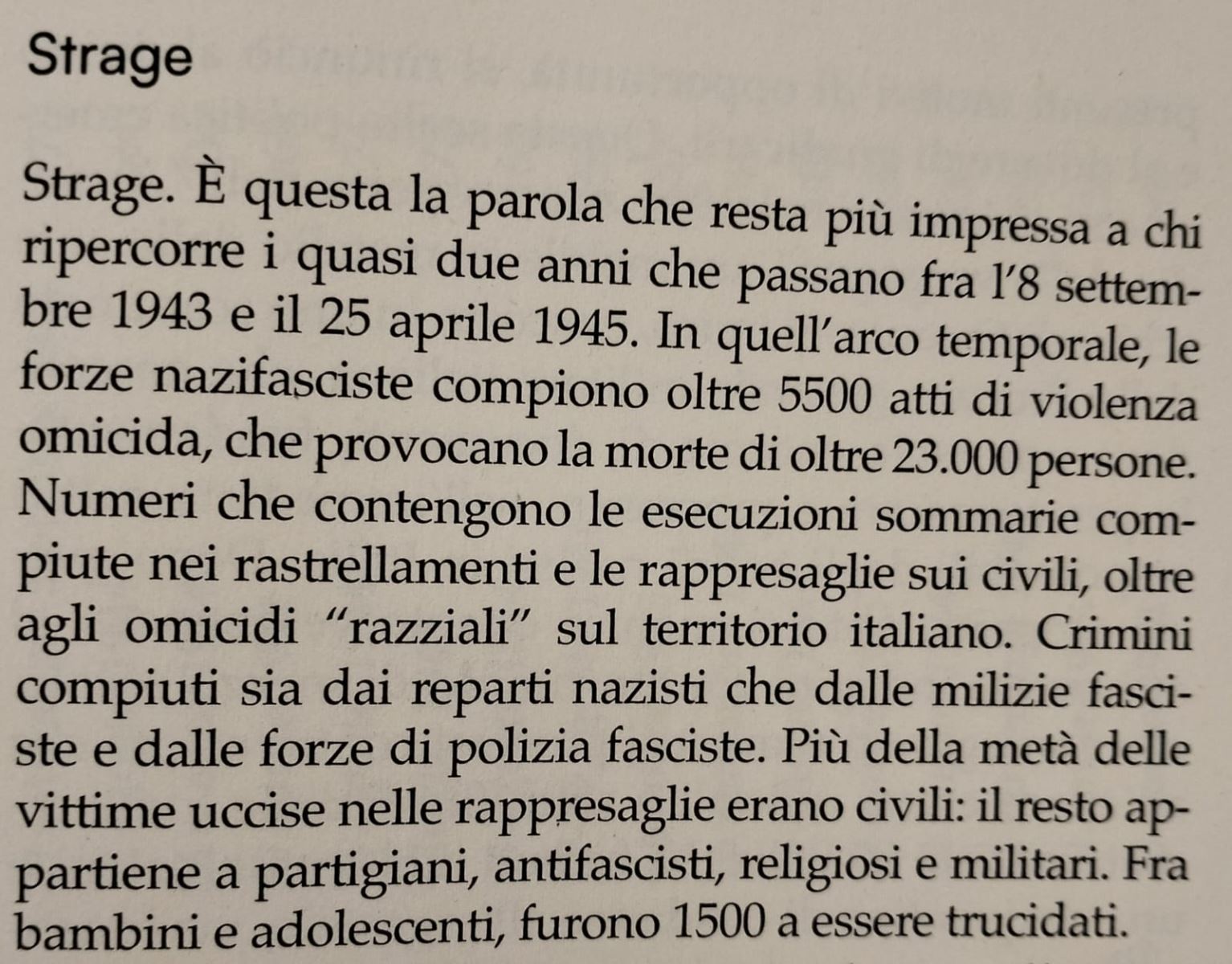 Strage

Strage. È questa la parola che resta più impressa a chi ripercorre i quasi due anni che passano fra l'8 settembre 1943 e il 25 aprile 1945. In quell'arco temporale, le forze nazifasciste compiono oltre 5500 atti di violenza omicida, che provocano la morte di oltre 23.000 persone. Numeri che contengono le esecuzioni sommarie compiute nei rastrellamenti e le rappresaglie sui civili, oltre agli omicidi "razziali" sul territorio italiano. Crimini compiuti sia dai reparti nazisti che dalle milizie fasciste e dalle forze di polizia fasciste. Più della metà delle vittime uccise nelle rappresaglie erano civili: il resto appartiene a partigiani, antifascisti, religiosi e militari. Fra bambini e adolescenti, furono 1500 a essere trucidati.